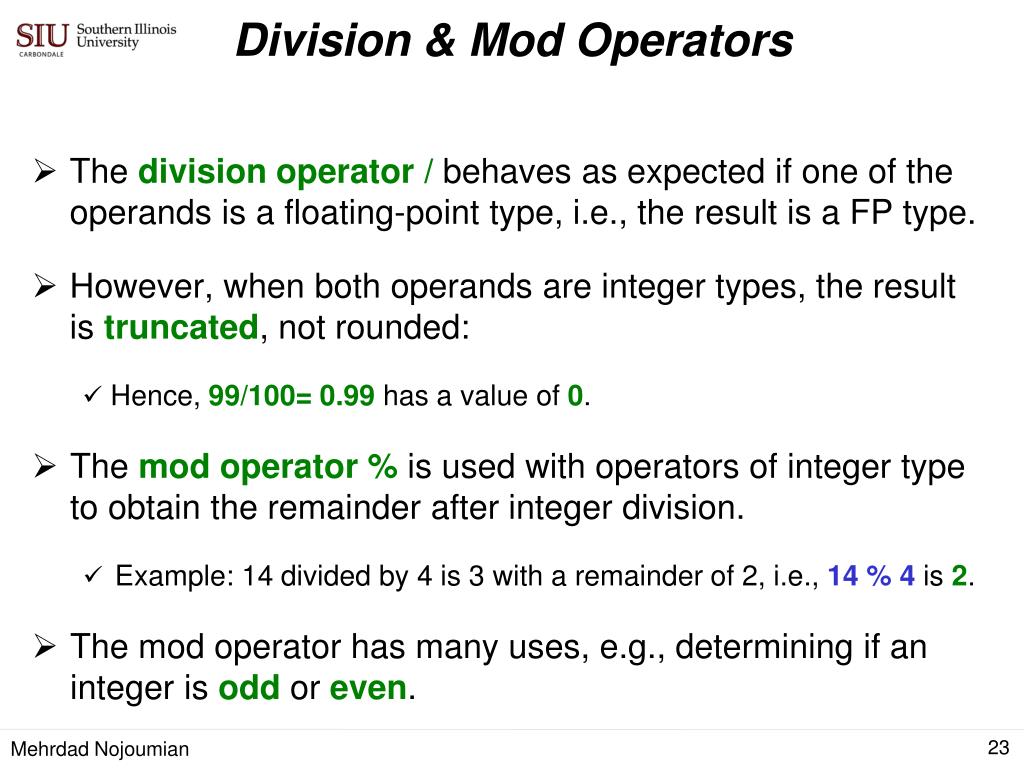 SIU Southern Illinois University CARBONDALE

Division & Mod Operators

➢ The division operator / behaves as expected if one of the operands is a floating-point type, i.e., the result is a FP type.

➢ However, when both operands are integer types, the result is truncated, not rounded:

✓ Hence, 99/100= 0.99 has a value of 0.

➢ The mod operator % is used with operators of integer type to obtain the remainder after integer division.

✓ Example: 14 divided by 4 is 3 with a remainder of 2, i.e., 14 % 4 is 2.

➢ The mod operator has many uses, e.g., determining if an integer is odd or even.

Mehrdad Nojoumian

23